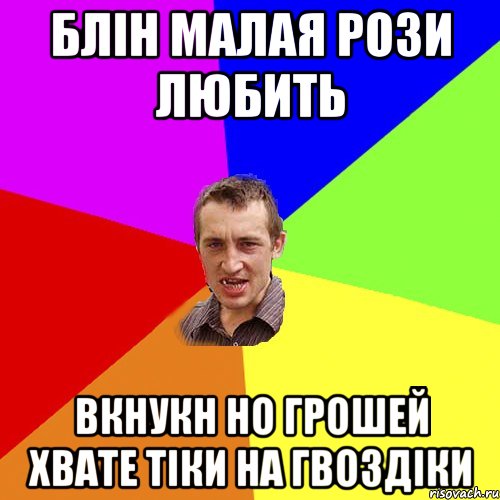 БЛІН МАЛАЯ РОЗИ ЛЮБИТЬ

ВКНУКН НО ГРОШЕЙ ХВАТЕ ТІКИ НА ГВОЗДІКИ

risovach.ru